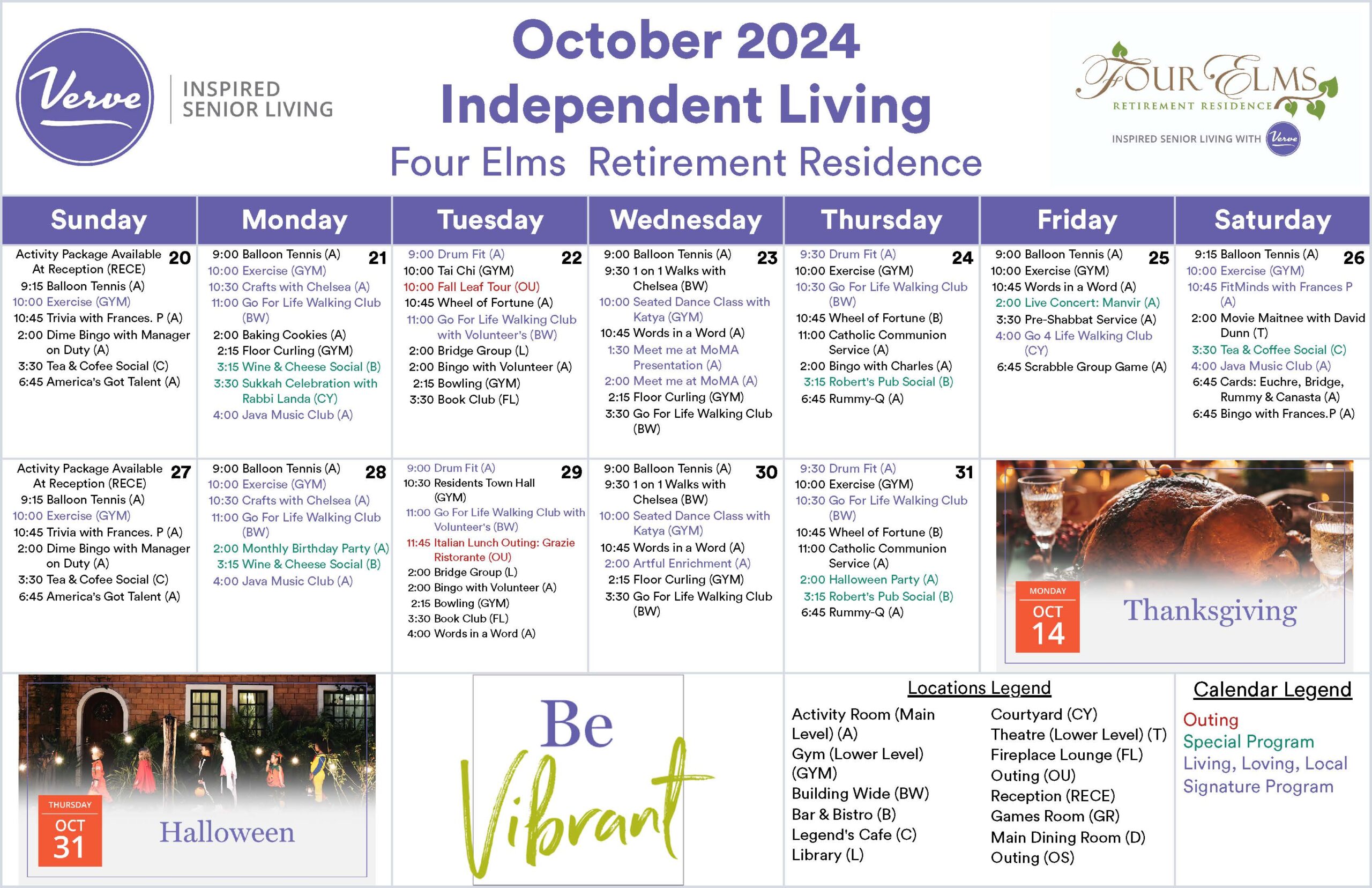 Verve

INSPIRED
SENIOR LIVING

October 2024
Independent Living
Four Elms Retirement Residence

FOUR ELMS
RETIREMENT RESIDENCE
INSPIRED SENIOR LIVING WITH Verve

| Sunday | Monday | Tuesday | Wednesday | Thursday | Friday | Saturday |
|---|---|---|---|---|---|---|
| 20 Activity Package Available At Reception (RECE) 9:15 Balloon Tennis (A) 10:00 Exercise (GYM) 10:45 Trivia with Frances. P (A) 2:00 Dime Bingo with Manager on Duty (A) 3:30 Tea & Cofee Social (C) 6:45 America's Got Talent (A) | 21 9:00 Balloon Tennis (A) 10:00 Exercise (GYM) 10:30 Crafts with Chelsea (A) 11:00 Go For Life Walking Club (BW) 2:00 Baking Cookies (A) 2:15 Floor Curling (GYM) 3:15 Wine & Cheese Social (B) 3:30 Sukkah Celebration with Rabbi Landa (CY) 4:00 Java Music Club (A) | 22 9:00 Drum Fit (A) 10:00 Tai Chi (GYM) 10:00 Fall Leaf Tour (OU) 10:45 Wheel of Fortune (A) 11:00 Go For Life Walking Club with Volunteer's (BW) 2:00 Bridge Group (L) 2:00 Bingo with Volunteer (A) 2:15 Bowling (GYM) 3:30 Book Club (FL) | 23 9:00 Balloon Tennis (A) 9:30 1 on 1 Walks with Chelsea (BW) 10:00 Seated Dance Class with Katya (GYM) 10:45 Words in a Word (A) 1:30 Meet me at MoMA Presentation (A) 2:00 Meet me at MoMA (A) 2:15 Floor Curling (GYM) 3:30 Go For Life Walking Club (BW) | 24 9:30 Drum Fit (A) 10:00 Exercise (GYM) 10:30 Go For Life Walking Club (BW) 10:45 Wheel of Fortune (B) 11:00 Catholic Communion Service (A) 2:00 Bingo with Charles (A) 3:15 Robert's Pub Social (B) 6:45 Rummy-Q (A) | 25 9:00 Balloon Tennis (A) 10:00 Exercise (GYM) 10:45 Words in a Word (A) 2:00 Live Concert: Manvir (A) 3:30 Pre-Shabbat Service (A) 4:00 Go 4 Life Walking Club (CY) 6:45 Scrabble Group Game (A) | 26 9:15 Balloon Tennis (A) 10:00 Exercise (GYM) 10:45 FitMinds with Frances P (A) 2:00 Movie Maitnee with David Dunn (T) 3:30 Tea & Coffee Social (C) 4:00 Java Music Club (A) 6:45 Cards: Euchre, Bridge, Rummy & Canasta (A) 6:45 Bingo with Frances.P (A) |
| 27 Activity Package Available At Reception (RECE) 9:15 Balloon Tennis (A) 10:00 Exercise (GYM) 10:45 Trivia with Frances. P (A) 2:00 Dime Bingo with Manager on Duty (A) 3:30 Tea & Cofee Social (C) 6:45 America's Got Talent (A) | 28 9:00 Balloon Tennis (A) 10:00 Exercise (GYM) 10:30 Crafts with Chelsea (A) 11:00 Go For Life Walking Club (BW) 2:00 Monthly Birthday Party (A) 3:15 Wine & Cheese Social (B) 4:00 Java Music Club (A) | 29 9:00 Drum Fit (A) 10:30 Residents Town Hall (GYM) 11:00 Go For Life Walking Club with Volunteer's (BW) 11:45 Italian Lunch Outing: Grazie Ristorante (OU) 2:00 Bridge Group (L) 2:00 Bingo with Volunteer (A) 2:15 Bowling (GYM) 3:30 Book Club (FL) 4:00 Words in a Word (A) | 30 9:00 Balloon Tennis (A) 9:30 1 on 1 Walks with Chelsea (BW) 10:00 Seated Dance Class with Katya (GYM) 10:45 Words in a Word (A) 2:00 Artful Enrichment (A) 2:15 Floor Curling (GYM) 3:30 Go For Life Walking Club (BW) | 31 9:30 Drum Fit (A) 10:00 Exercise (GYM) 10:30 Go For Life Walking Club (BW) 10:45 Wheel of Fortune (B) 11:00 Catholic Communion Service (A) 2:00 Halloween Party (A) 3:15 Robert's Pub Social (B) 6:45 Rummy-Q (A) | MONDAY OCT 14 Thanksgiving | |

THURSDAY
OCT
31
Halloween

Be
Vibrant

Locations Legend
Activity Room (Main Level) (A)
Gym (Lower Level) (GYM)
Building Wide (BW)
Bar & Bistro (B)
Legend's Cafe (C)
Library (L)
Courtyard (CY)
Theatre (Lower Level) (T)
Fireplace Lounge (FL)
Outing (OU)
Reception (RECE)
Games Room (GR)
Main Dining Room (D)
Outing (OS)

Calendar Legend
Outing
Special Program
Living, Loving, Local
Signature Program